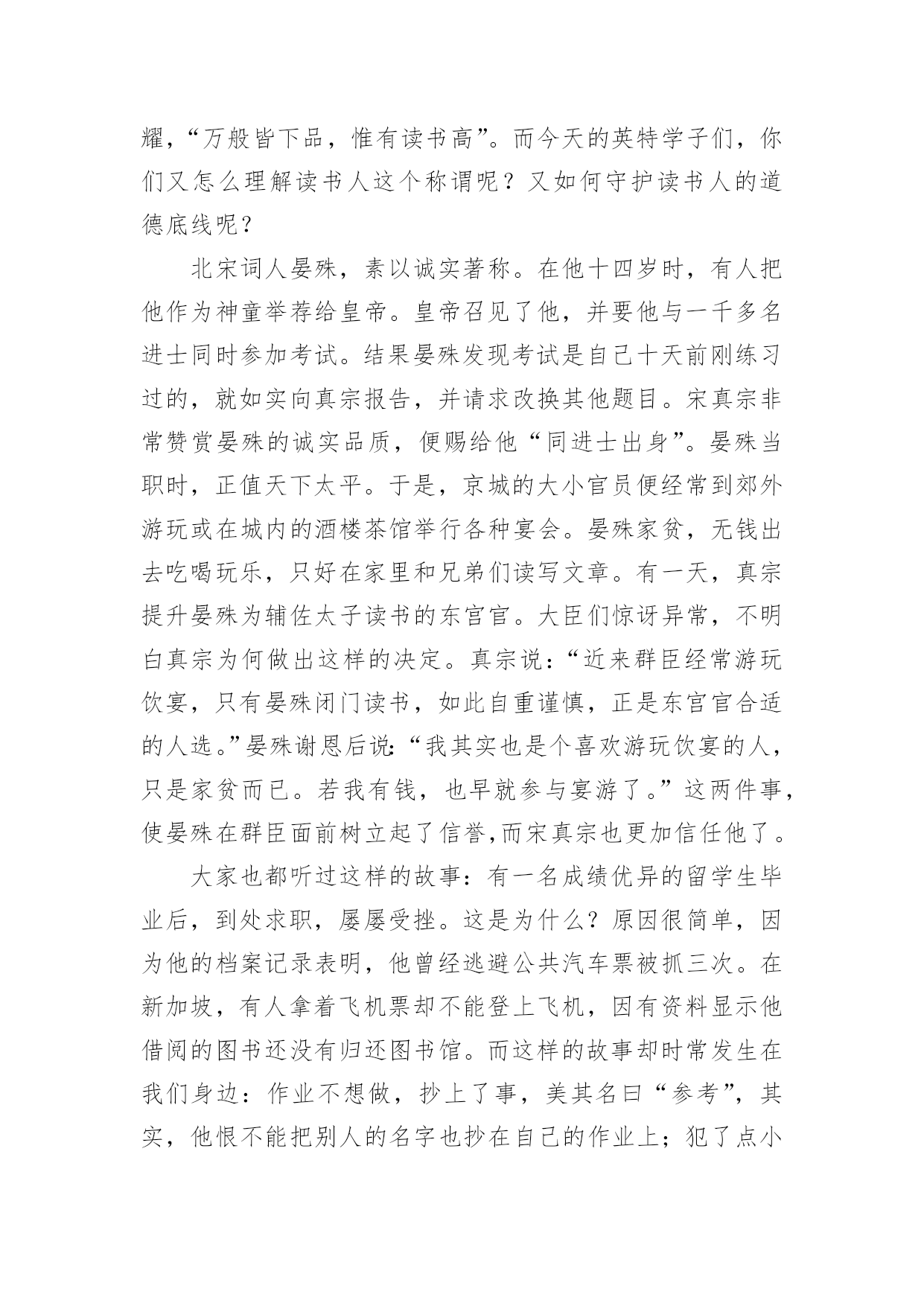 耀，“万般皆下品，惟有读书高”。而今天的英特学子们，你们又怎么理解读书人这个称谓呢？又如何守护读书人的道德底线呢？

北宋词人晏殊，素以诚实著称。在他十四岁时，有人把他作为神童举荐给皇帝。皇帝召见了他，并要他与一千多名进士同时参加考试。结果晏殊发现考试是自己十天前刚练习过的，就如实向真宗报告，并请求改换其他题目。宋真宗非常赞赏晏殊的诚实品质，便赐给他“同进士出身”。晏殊当职时，正值天下太平。于是，京城的大小官员便经常到郊外游玩或在城内的酒楼茶馆举行各种宴会。晏殊家贫，无钱出去吃喝玩乐，只好在家里和兄弟们读写文章。有一天，真宗提升晏殊为辅佐太子读书的东宫官。大臣们惊讶异常，不明白真宗为何做出这样的决定。真宗说：“近来群臣经常游玩饮宴，只有晏殊闭门读书，如此自重谨慎，正是东宫官合适的人选。”晏殊谢恩后说：“我其实也是个喜欢游玩饮宴的人，只是家贫而已。若我有钱，也早就参与宴游了。”这两件事，使晏殊在群臣面前树立起了信誉，而宋真宗也更加信任他了。

大家也都听过这样的故事：有一名成绩优异的留学生毕业后，到处求职，屡屡受挫。这是为什么？原因很简单，因为他的档案记录表明，他曾经逃避公共汽车票被抓三次。在新加坡，有人拿着飞机票却不能登上飞机，因有资料显示他借阅的图书还没有归还图书馆。而这样的故事却时常发生在我们身边：作业不想做，抄上了事，美其名曰“参考”，其实，他恨不能把别人的名字也抄在自己的作业上；犯了点小